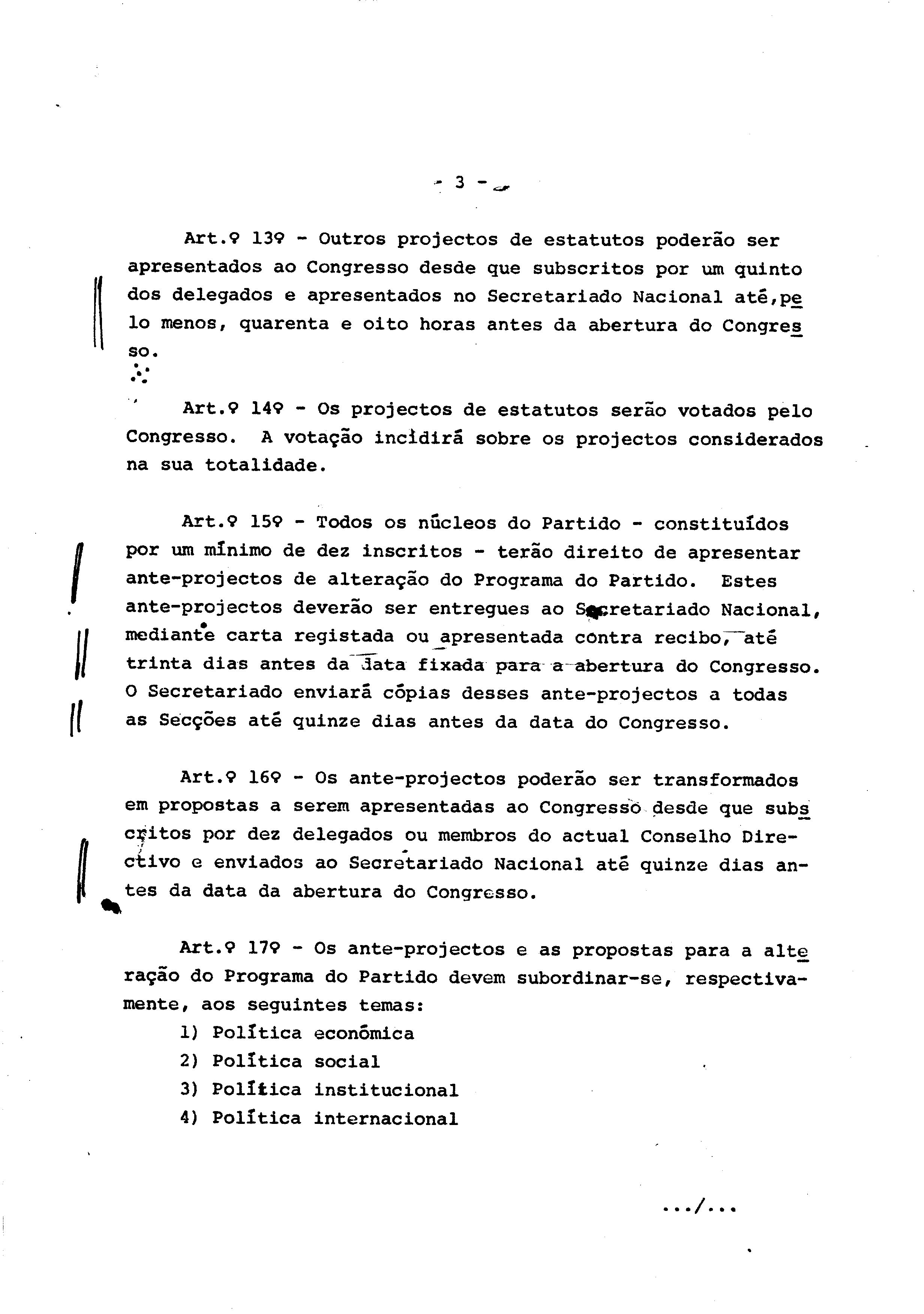 - 3 -

Art.º 13º - Outros projectos de estatutos poderão ser apresentados ao Congresso desde que subscritos por um quinto dos delegados e apresentados no Secretariado Nacional até, pelo menos, quarenta e oito horas antes da abertura do Congresso.

Art.º 14º - Os projectos de estatutos serão votados pelo Congresso. A votação incidirá sobre os projectos considerados na sua totalidade.

Art.º 15º - Todos os núcleos do Partido - constituídos por um mínimo de dez inscritos - terão direito de apresentar ante-projectos de alteração do Programa do Partido. Estes ante-projectos deverão ser entregues ao Secretariado Nacional, mediante carta registada ou apresentada contra recibo, até trinta dias antes da data fixada para a abertura do Congresso. O Secretariado enviará cópias desses ante-projectos a todas as Secções até quinze dias antes da data do Congresso.

Art.º 16º - Os ante-projectos poderão ser transformados em propostas a serem apresentadas ao Congresso desde que subscritos por dez delegados ou membros do actual Conselho Directivo e enviados ao Secretariado Nacional até quinze dias antes da data da abertura do Congresso.

Art.º 17º - Os ante-projectos e as propostas para a alteração do Programa do Partido devem subordinar-se, respectivamente, aos seguintes temas:
1) Política económica
2) Política social
3) Política institucional
4) Política internacional

.../...